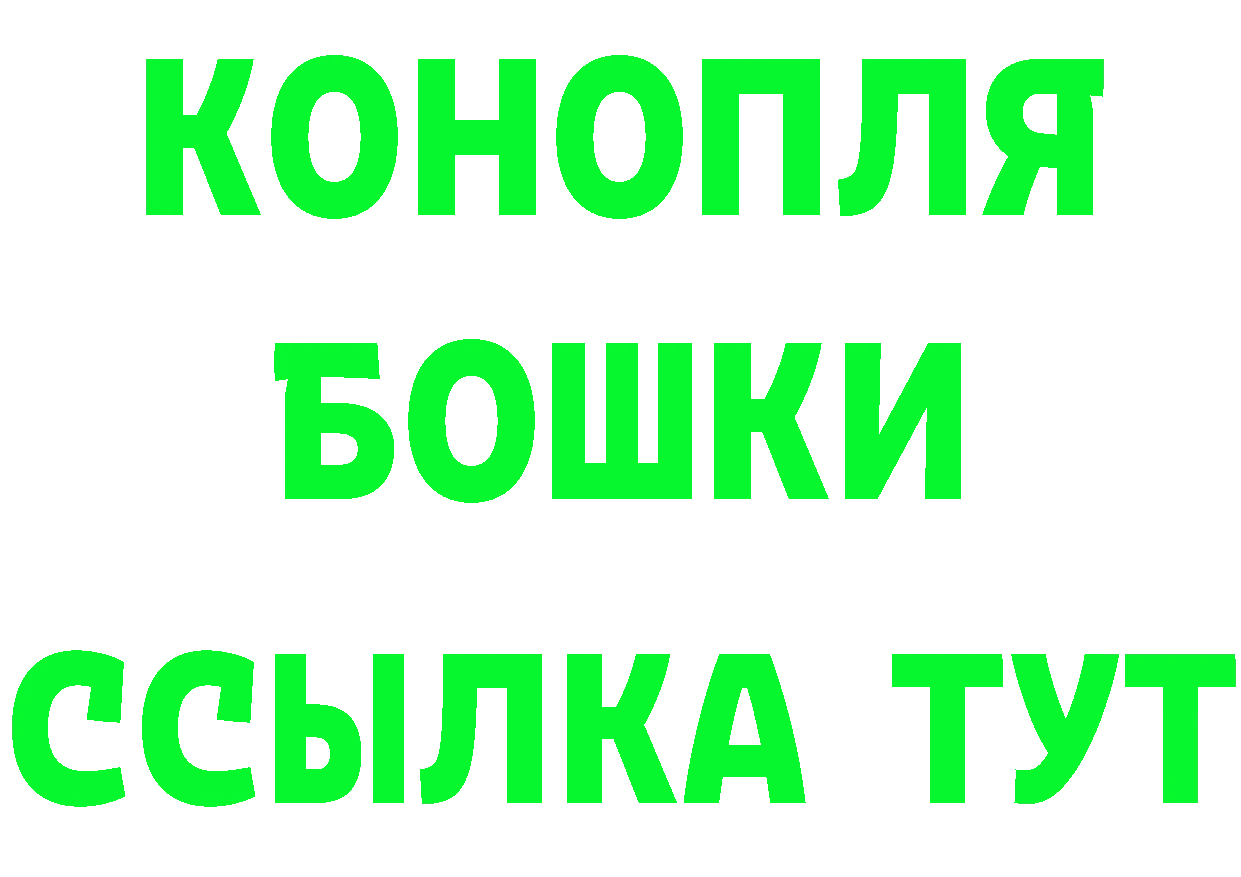 КОНОПЛЯ
БОШКИ
ССЫЛКА ТУТ